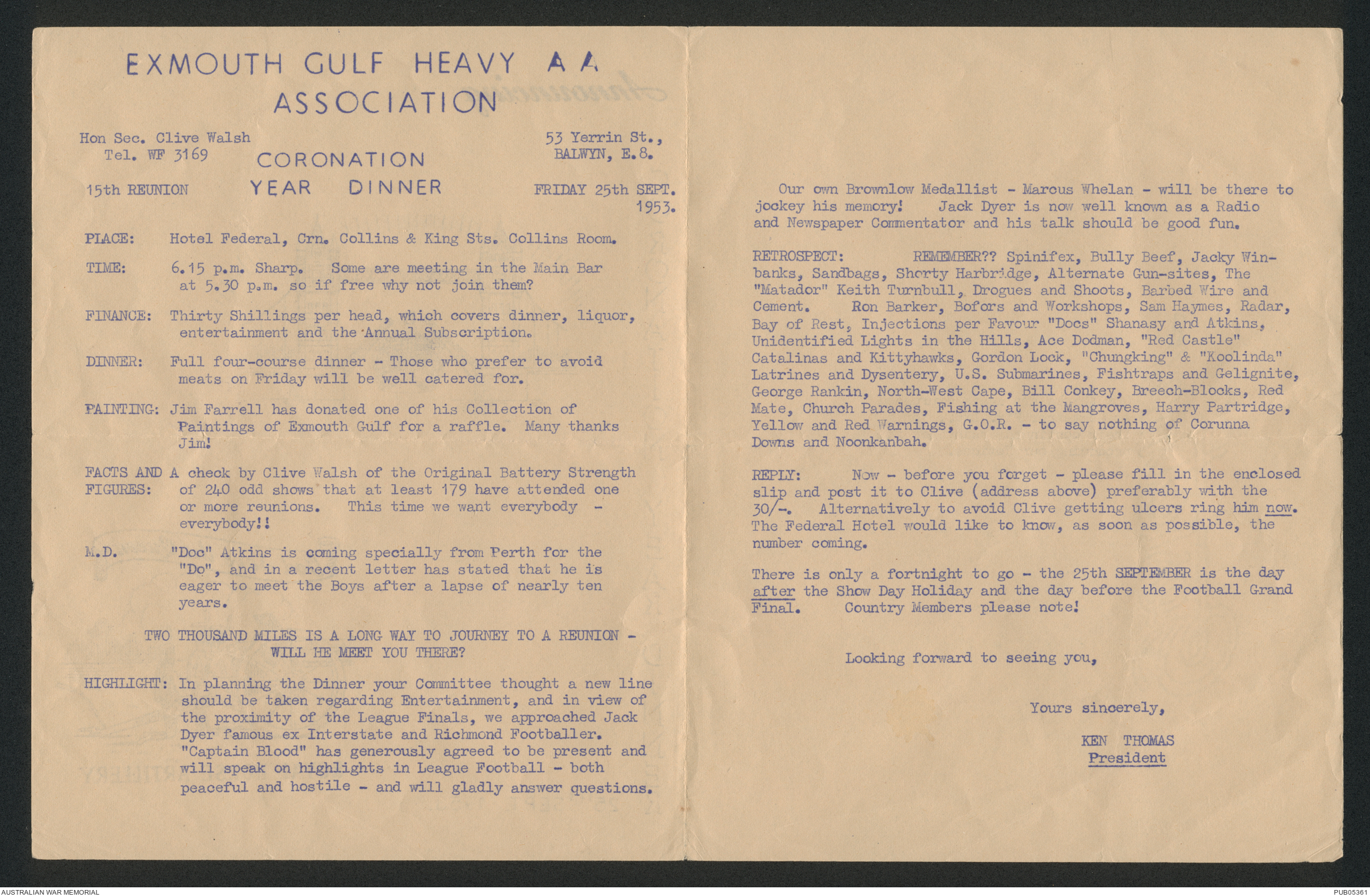 EXMOUTH GULF HEAVY A A
ASSOCIATION

Hon Sec. Clive Walsh
Tel. WF 3169

53 Yerrin St.,
BALWYN, E.8.

CORONATION
YEAR DINNER

15th REUNION

FRIDAY 25th SEPT. 1953.

PLACE: Hotel Federal, Crn. Collins & King Sts. Collins Room.

TIME: 6.15 p.m. Sharp. Some are meeting in the Main Bar at 5.30 p.m. so if free why not join them?

FINANCE: Thirty Shillings per head, which covers dinner, liquor, entertainment and the Annual Subscription.

DINNER: Full four-course dinner - Those who prefer to avoid meats on Friday will be well catered for.

PAINTING: Jim Farrell has donated one of his Collection of Paintings of Exmouth Gulf for a raffle. Many thanks Jim!

FACTS AND FIGURES: A check by Clive Walsh of the Original Battery Strength of 240 odd shows that at least 179 have attended one or more reunions. This time we want everybody - everybody!!

M.D. "Doc" Atkins is coming specially from Perth for the "Do", and in a recent letter has stated that he is eager to meet the Boys after a lapse of nearly ten years.

TWO THOUSAND MILES IS A LONG WAY TO JOURNEY TO A REUNION -
WILL HE MEET YOU THERE?

HIGHLIGHT: In planning the Dinner your Committee thought a new line should be taken regarding Entertainment, and in view of the proximity of the League Finals, we approached Jack Dyer famous ex Interstate and Richmond Footballer. "Captain Blood" has generously agreed to be present and will speak on highlights in League Football - both peaceful and hostile - and will gladly answer questions.

Our own Brownlow Medallist - Marcus Whelan - will be there to jockey his memory! Jack Dyer is now well known as a Radio and Newspaper Commentator and his talk should be good fun.

RETROSPECT: REMEMBER?? Spinifex, Bully Beef, Jacky Winbanks, Sandbags, Shorty Harbridge, Alternate Gun-sites, The "Matador" Keith Turnbull, Drogues and Shoots, Barbed Wire and Cement. Ron Barker, Bofors and Workshops, Sam Haymes, Radar, Bay of Rest, Injections per Favour "Docs" Shanasy and Atkins, Unidentified Lights in the Hills, Ace Dodman, "Red Castle" Catalinas and Kittyhawks, Gordon Lock, "Chungking" & "Koolinda" Latrines and Dysentery, U.S. Submarines, Fishtraps and Gelignite, George Rankin, North-West Cape, Bill Conkey, Breech-Blocks, Red Mate, Church Parades, Fishing at the Mangroves, Harry Partridge, Yellow and Red Warnings, G.O.R. - to say nothing of Corunna Downs and Noonkanbah.

REPLY: Now - before you forget - please fill in the enclosed slip and post it to Clive (address above) preferably with the 30/-. Alternatively to avoid Clive getting ulcers ring him now. The Federal Hotel would like to know, as soon as possible, the number coming.

There is only a fortnight to go - the 25th SEPTEMBER is the day after the Show Day Holiday and the day before the Football Grand Final. Country Members please note!

Looking forward to seeing you,

Yours sincerely,

KEN THOMAS
President

AUSTRALIAN WAR MEMORIAL
PUB05361